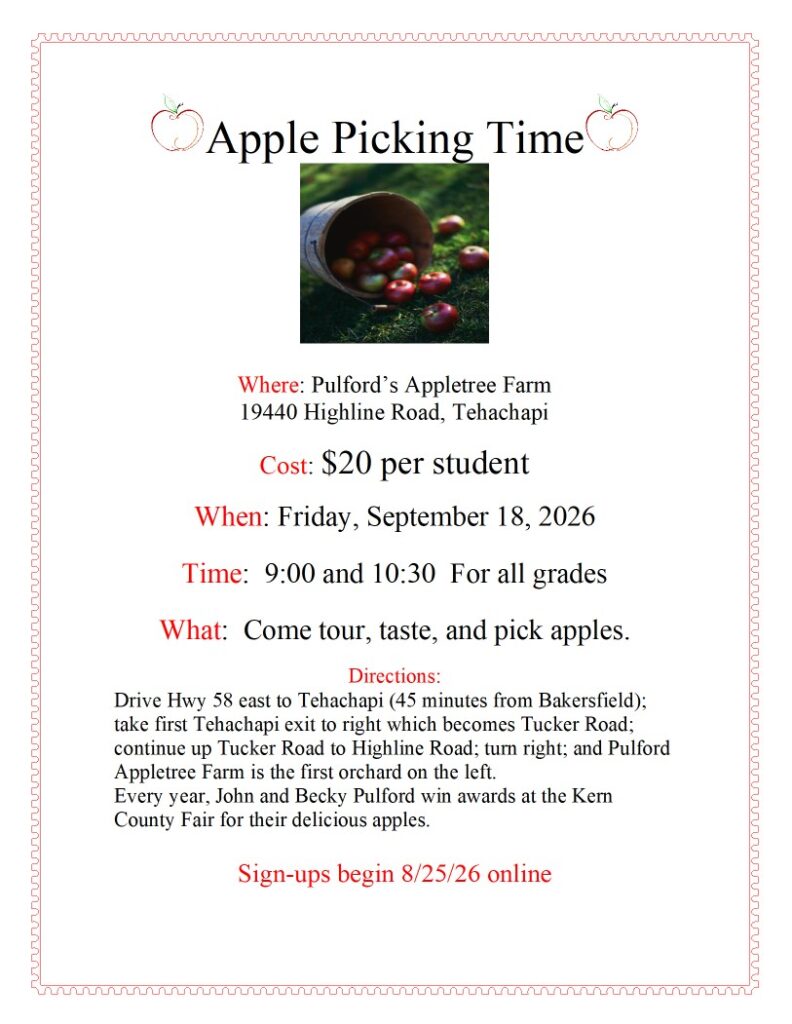 Apple Picking Time

Where: Pulford's Appletree Farm
19440 Highline Road, Tehachapi

Cost: $20 per student

When: Friday, September 18, 2026

Time: 9:00 and 10:30 For all grades

What: Come tour, taste, and pick apples.

Directions:

Drive Hwy 58 east to Tehachapi (45 minutes from Bakersfield); take first Tehachapi exit to right which becomes Tucker Road; continue up Tucker Road to Highline Road; turn right; and Pulford Appletree Farm is the first orchard on the left.
Every year, John and Becky Pulford win awards at the Kern County Fair for their delicious apples.

Sign-ups begin 8/25/26 online